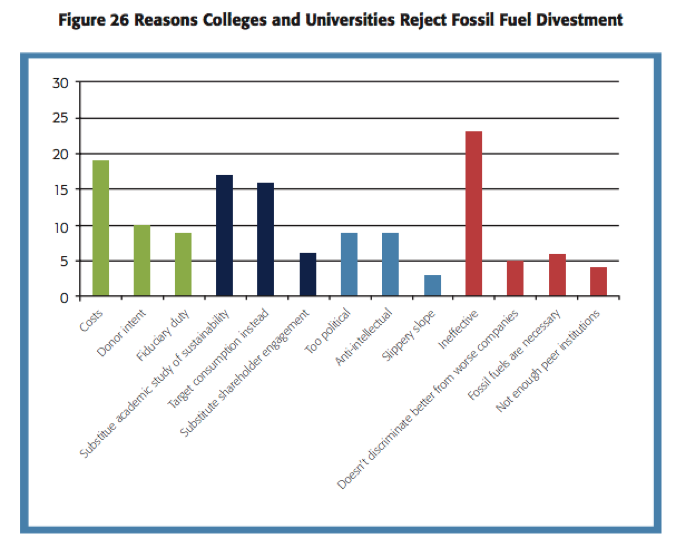 Figure 26 Reasons Colleges and Universities Reject Fossil Fuel Divestment

30
25
20
15
10
5
0

Costs
Donor intent
Fiduciary duty
Substitue academic study of sustainability
Target consumption instead
Substitute shareholder engagement
Too political
Anti-intellectual
Slippery slope
Ineffective
Doesn't discriminate better from worse companies
Fossil fuels are necessary
Not enough peer institutions